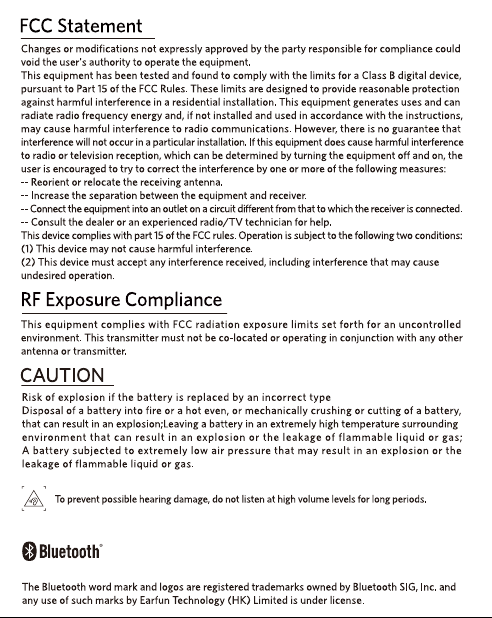 FCC Statement

Changes or modifications not expressly approved by the party responsible for compliance could void the user's authority to operate the equipment.
This equipment has been tested and found to comply with the limits for a Class B digital device, pursuant to Part 15 of the FCC Rules. These limits are designed to provide reasonable protection against harmful interference in a residential installation. This equipment generates uses and can radiate radio frequency energy and, if not installed and used in accordance with the instructions, may cause harmful interference to radio communications. However, there is no guarantee that interference will not occur in a particular installation. If this equipment does cause harmful interference to radio or television reception, which can be determined by turning the equipment off and on, the user is encouraged to try to correct the interference by one or more of the following measures:
-- Reorient or relocate the receiving antenna.
-- Increase the separation between the equipment and receiver.
-- Connect the equipment into an outlet on a circuit different from that to which the receiver is connected.
-- Consult the dealer or an experienced radio/TV technician for help.
This device complies with part 15 of the FCC rules. Operation is subject to the following two conditions:
(1) This device may not cause harmful interference.
(2) This device must accept any interference received, including interference that may cause undesired operation.

RF Exposure Compliance

This equipment complies with FCC radiation exposure limits set forth for an uncontrolled environment. This transmitter must not be co-located or operating in conjunction with any other antenna or transmitter.

CAUTION

Risk of explosion if the battery is replaced by an incorrect type
Disposal of a battery into fire or a hot even, or mechanically crushing or cutting of a battery, that can result in an explosion;Leaving a battery in an extremely high temperature surrounding environment that can result in an explosion or the leakage of flammable liquid or gas; A battery subjected to extremely low air pressure that may result in an explosion or the leakage of flammable liquid or gas.

To prevent possible hearing damage, do not listen at high volume levels for long periods.

Bluetooth®

The Bluetooth word mark and logos are registered trademarks owned by Bluetooth SIG, Inc. and any use of such marks by Earfun Technology (HK) Limited is under license.